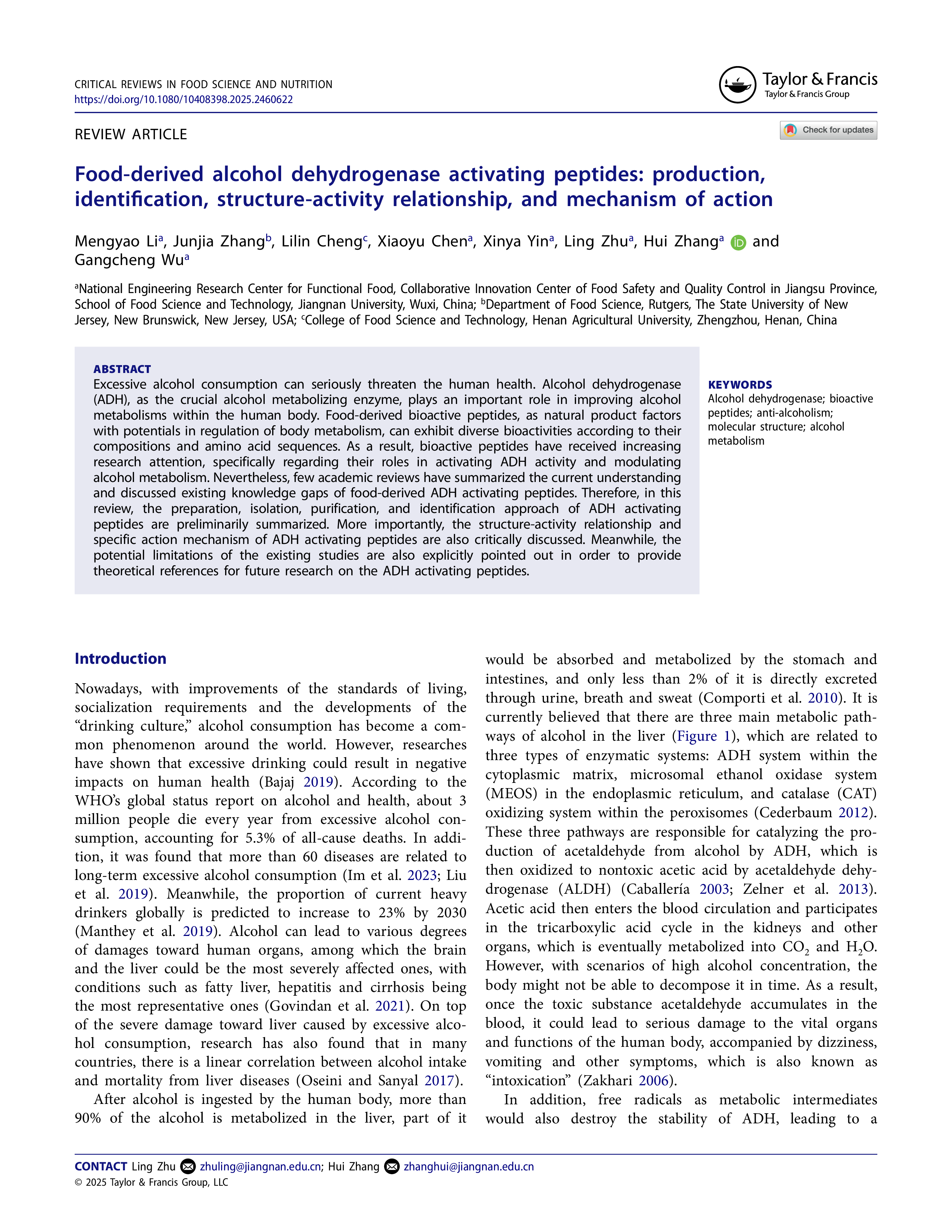 CRITICAL REVIEWS IN FOOD SCIENCE AND NUTRITION
https://doi.org/10.1080/10408398.2025.2460622

Taylor & Francis
Taylor & Francis Group

REVIEW ARTICLE

Check for updates

Food-derived alcohol dehydrogenase activating peptides: production, identification, structure-activity relationship, and mechanism of action

Mengyao Li$^a$, Junjia Zhang$^b$, Lilin Cheng$^c$, Xiaoyu Chen$^a$, Xinya Yin$^a$, Ling Zhu$^a$, Hui Zhang$^a$ and Gangcheng Wu$^a$

$^a$National Engineering Research Center for Functional Food, Collaborative Innovation Center of Food Safety and Quality Control in Jiangsu Province, School of Food Science and Technology, Jiangnan University, Wuxi, China; $^b$Department of Food Science, Rutgers, The State University of New Jersey, New Brunswick, New Jersey, USA; $^c$College of Food Science and Technology, Henan Agricultural University, Zhengzhou, Henan, China

ABSTRACT
Excessive alcohol consumption can seriously threaten the human health. Alcohol dehydrogenase (ADH), as the crucial alcohol metabolizing enzyme, plays an important role in improving alcohol metabolisms within the human body. Food-derived bioactive peptides, as natural product factors with potentials in regulation of body metabolism, can exhibit diverse bioactivities according to their compositions and amino acid sequences. As a result, bioactive peptides have received increasing research attention, specifically regarding their roles in activating ADH activity and modulating alcohol metabolism. Nevertheless, few academic reviews have summarized the current understanding and discussed existing knowledge gaps of food-derived ADH activating peptides. Therefore, in this review, the preparation, isolation, purification, and identification approach of ADH activating peptides are preliminarily summarized. More importantly, the structure-activity relationship and specific action mechanism of ADH activating peptides are also critically discussed. Meanwhile, the potential limitations of the existing studies are also explicitly pointed out in order to provide theoretical references for future research on the ADH activating peptides.

KEYWORDS
Alcohol dehydrogenase; bioactive peptides; anti-alcoholism; molecular structure; alcohol metabolism

Introduction

Nowadays, with improvements of the standards of living, socialization requirements and the developments of the “drinking culture,” alcohol consumption has become a common phenomenon around the world. However, researches have shown that excessive drinking could result in negative impacts on human health (Bajaj 2019). According to the WHO’s global status report on alcohol and health, about 3 million people die every year from excessive alcohol consumption, accounting for 5.3% of all-cause deaths. In addition, it was found that more than 60 diseases are related to long-term excessive alcohol consumption (Im et al. 2023; Liu et al. 2019). Meanwhile, the proportion of current heavy drinkers globally is predicted to increase to 23% by 2030 (Manthey et al. 2019). Alcohol can lead to various degrees of damages toward human organs, among which the brain and the liver could be the most severely affected ones, with conditions such as fatty liver, hepatitis and cirrhosis being the most representative ones (Govindan et al. 2021). On top of the severe damage toward liver caused by excessive alcohol consumption, research has also found that in many countries, there is a linear correlation between alcohol intake and mortality from liver diseases (Oseini and Sanyal 2017).

After alcohol is ingested by the human body, more than 90% of the alcohol is metabolized in the liver, part of it would be absorbed and metabolized by the stomach and intestines, and only less than 2% of it is directly excreted through urine, breath and sweat (Comporti et al. 2010). It is currently believed that there are three main metabolic pathways of alcohol in the liver (Figure 1), which are related to three types of enzymatic systems: ADH system within the cytoplasmic matrix, microsomal ethanol oxidase system (MEOS) in the endoplasmic reticulum, and catalase (CAT) oxidizing system within the peroxisomes (Cederbaum 2012). These three pathways are responsible for catalyzing the production of acetaldehyde from alcohol by ADH, which is then oxidized to nontoxic acetic acid by acetaldehyde dehydrogenase (ALDH) (Caballería 2003; Zelner et al. 2013). Acetic acid then enters the blood circulation and participates in the tricarboxylic acid cycle in the kidneys and other organs, which is eventually metabolized into $CO_2$ and $H_2O$. However, with scenarios of high alcohol concentration, the body might not be able to decompose it in time. As a result, once the toxic substance acetaldehyde accumulates in the blood, it could lead to serious damage to the vital organs and functions of the human body, accompanied by dizziness, vomiting and other symptoms, which is also known as “intoxication” (Zakhari 2006).

In addition, free radicals as metabolic intermediates would also destroy the stability of ADH, leading to a

CONTACT Ling Zhu zhuling@jiangnan.edu.cn; Hui Zhang zhanghui@jiangnan.edu.cn
© 2025 Taylor & Francis Group, LLC